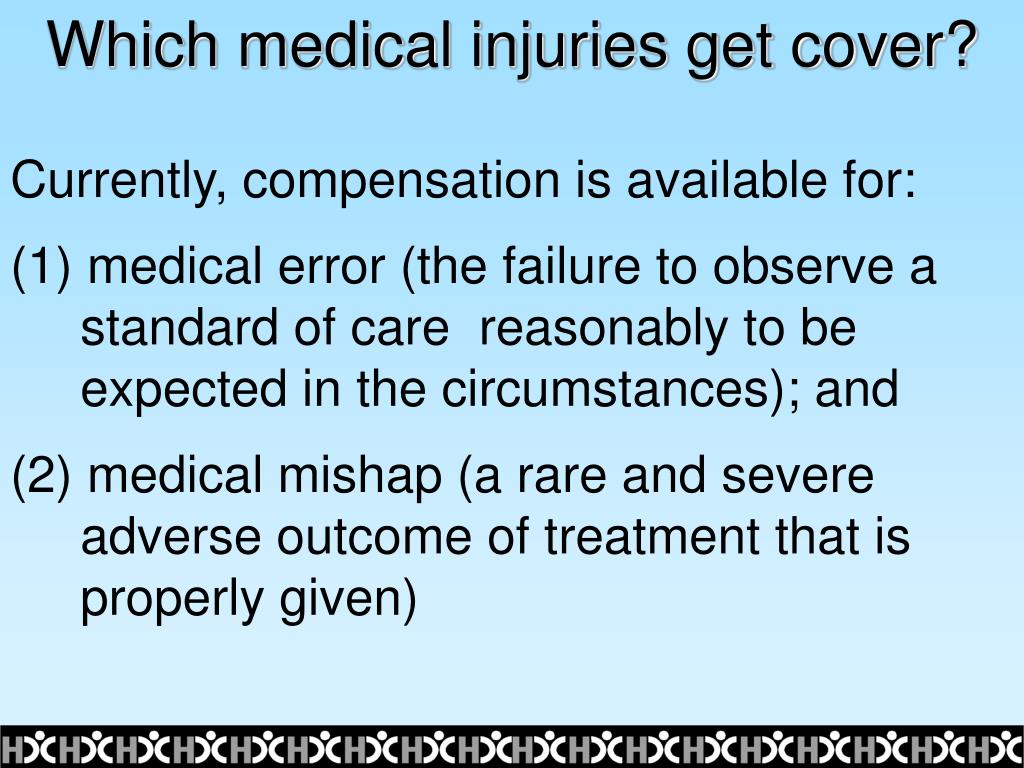 Which medical injuries get cover?

Currently, compensation is available for:

(1) medical error (the failure to observe a standard of care  reasonably to be expected in the circumstances); and

(2) medical mishap (a rare and severe adverse outcome of treatment that is properly given)